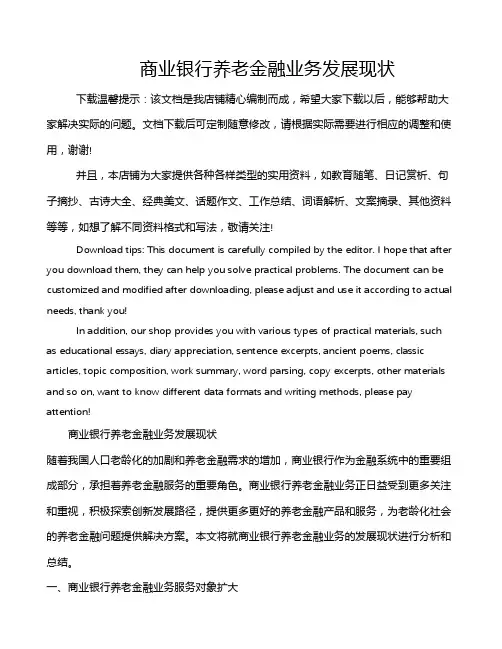 商业银行养老金融业务发展现状

下载温馨提示：该文档是我店铺精心编制而成，希望大家下载以后，能够帮助大家解决实际的问题。文档下载后可定制随意修改，请根据实际需要进行相应的调整和使用，谢谢!

并且，本店铺为大家提供各种各样类型的实用资料，如教育随笔、日记赏析、句子摘抄、古诗大全、经典美文、话题作文、工作总结、词语解析、文案摘录、其他资料等等，如想了解不同资料格式和写法，敬请关注!

Download tips: This document is carefully compiled by the editor. I hope that after you download them, they can help you solve practical problems. The document can be customized and modified after downloading, please adjust and use it according to actual needs, thank you!

In addition, our shop provides you with various types of practical materials, such as educational essays, diary appreciation, sentence excerpts, ancient poems, classic articles, topic composition, work summary, word parsing, copy excerpts, other materials and so on, want to know different data formats and writing methods, please pay attention!

商业银行养老金融业务发展现状

随着我国人口老龄化的加剧和养老金融需求的增加，商业银行作为金融系统中的重要组成部分，承担着养老金融服务的重要角色。商业银行养老金融业务正日益受到更多关注和重视，积极探索创新发展路径，提供更多更好的养老金融产品和服务，为老龄化社会的养老金融问题提供解决方案。本文将就商业银行养老金融业务的发展现状进行分析和总结。

一、商业银行养老金融业务服务对象扩大